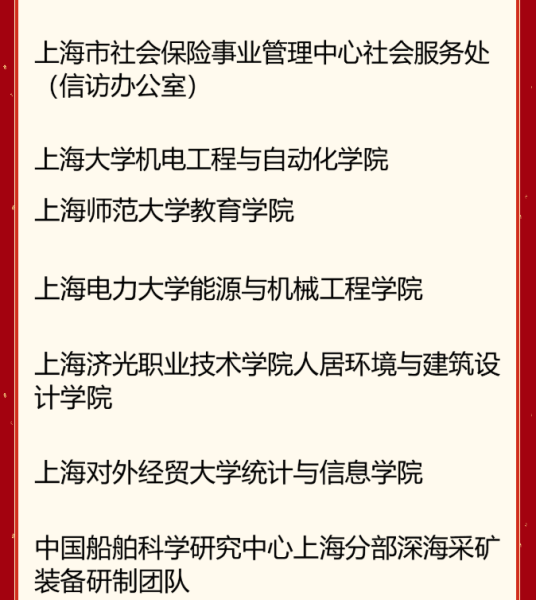 上海市社会保险事业管理中心社会服务处（信访办公室）

上海大学机电工程与自动化学院

上海师范大学教育学院

上海电力大学能源与机械工程学院

上海济光职业技术学院人居环境与建筑设计学院

上海对外经贸大学统计与信息学院

中国船舶科学研究中心上海分部深海采矿装备研制团队